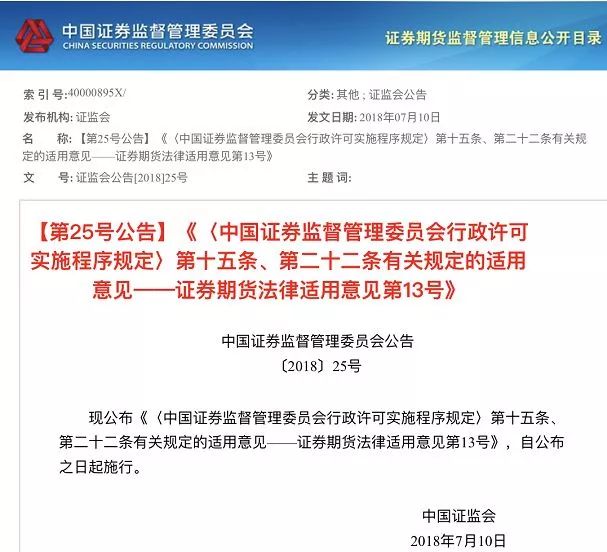 中国证券监督管理委员会
CHINA SECURITIES REGULATORY COMMISSION

证券期货监督管理信息公开目录

索 引 号:40000895X/

分类: 其他 ; 证监会公告

发布机构: 证监会

发文日期: 2018年07月10日

名　　称: 【第25号公告】《〈中国证券监督管理委员会行政许可实施程序规定〉第十五条、第二十二条有关规定的适用意见——证券期货法律适用意见第13号》

文　　号: 证监会公告[2018]25号

主 题 词:

【第25号公告】《〈中国证券监督管理委员会行政许可实施程序规定〉第十五条、第二十二条有关规定的适用意见——证券期货法律适用意见第13号》

中国证券监督管理委员会公告
〔2018〕25号

现公布《〈中国证券监督管理委员会行政许可实施程序规定〉第十五条、第二十二条有关规定的适用意见——证券期货法律适用意见第13号》，自公布之日起施行。

中国证监会
2018年7月10日